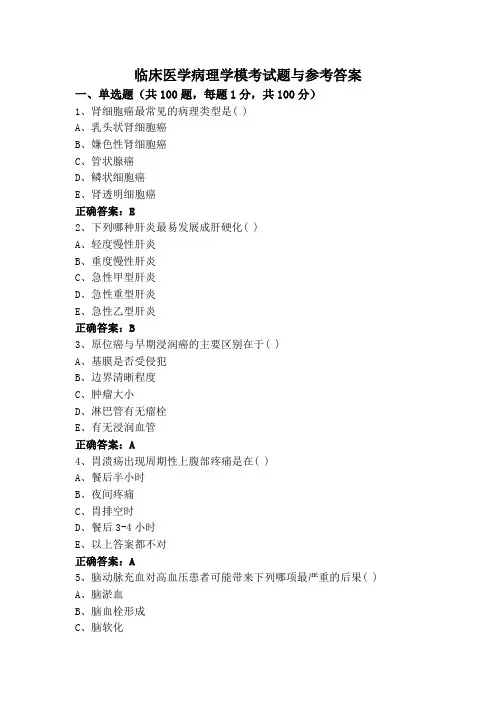 临床医学病理学模考试题与参考答案

一、单选题（共 100 题，每题 1 分，共 100 分）

1、肾细胞癌最常见的病理类型是( )

A、乳头状肾细胞癌

B、嫌色性肾细胞癌

C、管状腺癌

D、鳞状细胞癌

E、肾透明细胞癌

正确答案：E

2、下列哪种肝炎最易发展成肝硬化( )

A、轻度慢性肝炎

B、重度慢性肝炎

C、急性甲型肝炎

D、急性重型肝炎

E、急性乙型肝炎

正确答案：B

3、原位癌与早期浸润癌的主要区别在于( )

A、基膜是否受侵犯

B、边界清晰程度

C、肿瘤大小

D、淋巴管有无瘤栓

E、有无浸润血管

正确答案：A

4、胃溃疡出现周期性上腹部疼痛是在( )

A、餐后半小时

B、夜间疼痛

C、胃排空时

D、餐后 3-4 小时

E、以上答案都不对

正确答案：A

5、脑动脉充血对高血压患者可能带来下列哪项最严重的后果( )

A、脑淤血

B、脑血栓形成

C、脑软化